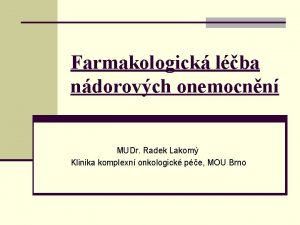 Farmakologická léčba nádorových onemocnění

MUDr. Radek Lakomý
Klinika komplexní onkologické péče, MOU Brno